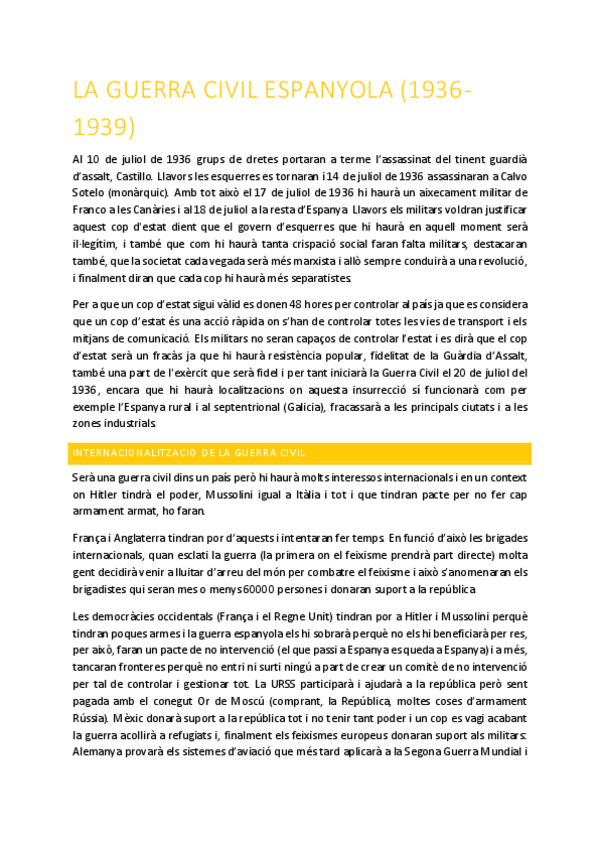 LA GUERRA CIVIL ESPANYOLA (1936-1939)

Al 10 de juliol de 1936 grups de dretes portaran a terme l'assassinat del tinent guardià d'assalt, Castillo. Llavors les esquerres es tornaran i 14 de juliol de 1936 assassinaran a Calvo Sotelo (monàrquic). Amb tot això el 17 de juliol de 1936 hi haurà un aixecament militar de Franco a les Canàries i al 18 de juliol a la resta d'Espanya. Llavors els militars voldran justificar aquest cop d'estat dient que el govern d'esquerres que hi haurà en aquell moment serà il·legítim, i també que com hi haurà tanta crispació social faran falta militars, destacaran també, que la societat cada vegada serà més marxista i allò sempre conduirà a una revolució, i finalment diran que cada cop hi haurà més separatistes.

Per a que un cop d'estat sigui vàlid es donen 48 hores per controlar al país ja que es considera que un cop d'estat és una acció ràpida on s'han de controlar totes les vies de transport i els mitjans de comunicació. Els militars no seran capaços de controlar l'estat i es dirà que el cop d'estat serà un fracàs ja que hi haurà resistència popular, fidelitat de la Guàrdia d'Assalt, també una part de l'exèrcit que serà fidel i per tant iniciarà la Guerra Civil el 20 de juliol del 1936, encara que hi haurà localitzacions on aquesta insurrecció sí funcionarà com per exemple l'Espanya rural i al septentrional (Galicia), fracassarà a les principals ciutats i a les zones industrials.

INTERNACIONALITZACIO DE LA GUERRA CIVIL

Serà una guerra civil dins un país però hi haurà molts interessos internacionals i en un context on Hitler tindrà el poder, Mussolini igual a Itàlia i tot i que tindran pacte per no fer cap armament armat, ho faran.

França i Anglaterra tindran por d'aquests i intentaran fer temps. En funció d'això les brigades internacionals, quan esclati la guerra (la primera on el feixisme prendrà part directe) molta gent decidirà venir a lluitar d'arreu del món per combatre el feixisme i això s'anomenaran els brigadistes qui seran mes o menys 60000 persones i donaran suport a la república.

Les democràcies occidentals (França i el Regne Unit) tindran por a Hitler i Mussolini perquè tindran poques armes i la guerra espanyola els hi sobrarà perquè no els hi beneficiarà per res, per això, faran un pacte de no intervenció (el que passi a Espanya es queda a Espanya) i a més, tancaran fronteres perquè no entri ni surti ningú a part de crear un comitè de no intervenció per tal de controlar i gestionar tot. La URSS participarà i ajudarà a la república però sent pagada amb el conegut Or de Moscú (comprant, la República, moltes coses d'armament Rússia). Mèxic donarà suport a la república tot i no tenir tant poder i un cop es vagi acabant la guerra acollirà a refugiats i, finalment els feixismes europeus donaran suport als militars: Alemanya provarà els sistemes d'aviació que més tard aplicarà a la Segona Guerra Mundial i